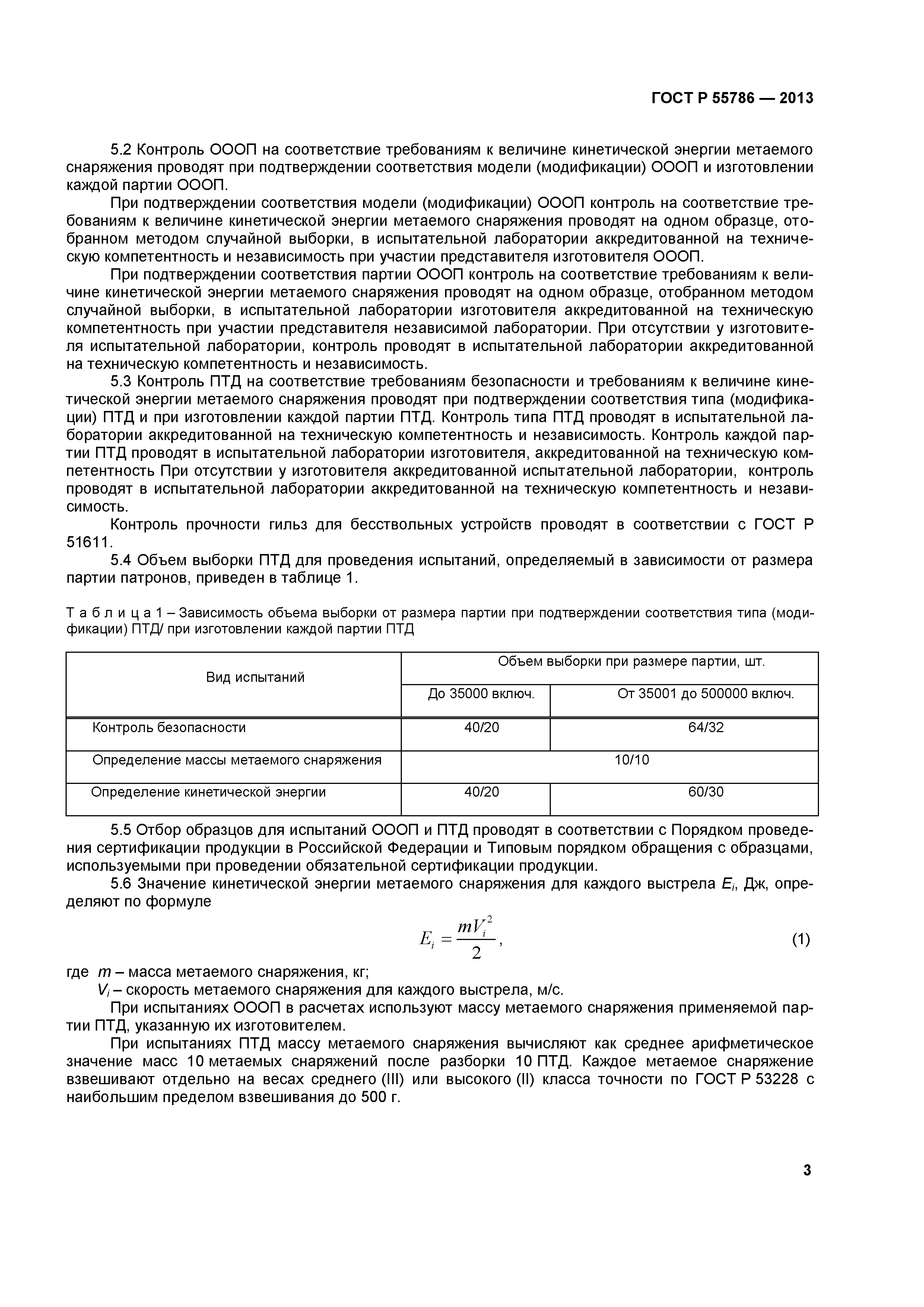 ГОСТ Р 55786 — 2013

5.2 Контроль ОООП на соответствие требованиям к величине кинетической энергии метаемого снаряжения проводят при подтверждении соответствия модели (модификации) ОООП и изготовлении каждой партии ОООП.

При подтверждении соответствия модели (модификации) ОООП контроль на соответствие требованиям к величине кинетической энергии метаемого снаряжения проводят на одном образце, отобранном методом случайной выборки, в испытательной лаборатории аккредитованной на техническую компетентность и независимость при участии представителя изготовителя ОООП.

При подтверждении соответствия партии ОООП контроль на соответствие требованиям к величине кинетической энергии метаемого снаряжения проводят на одном образце, отобранном методом случайной выборки, в испытательной лаборатории изготовителя аккредитованной на техническую компетентность при участии представителя независимой лаборатории. При отсутствии у изготовителя испытательной лаборатории, контроль проводят в испытательной лаборатории аккредитованной на техническую компетентность и независимость.

5.3 Контроль ПТД на соответствие требованиям безопасности и требованиям к величине кинетической энергии метаемого снаряжения проводят при подтверждении соответствия типа (модификации) ПТД и при изготовлении каждой партии ПТД. Контроль типа ПТД проводят в испытательной лаборатории аккредитованной на техническую компетентность и независимость. Контроль каждой партии ПТД проводят в испытательной лаборатории изготовителя, аккредитованной на техническую компетентность При отсутствии у изготовителя аккредитованной испытательной лаборатории, контроль проводят в испытательной лаборатории аккредитованной на техническую компетентность и независимость.

Контроль прочности гильз для бесствольных устройств проводят в соответствии с ГОСТ Р 51611.

5.4 Объем выборки ПТД для проведения испытаний, определяемый в зависимости от размера партии патронов, приведен в таблице 1.

Т а б л и ц а 1 – Зависимость объема выборки от размера партии при подтверждении соответствия типа (модификации) ПТД/ при изготовлении каждой партии ПТД

| Вид испытаний | Объем выборки при размере партии, шт. | |
|---|---|---|
| | До 35000 включ. | От 35001 до 500000 включ. |
| Контроль безопасности | 40/20 | 64/32 |
| Определение массы метаемого снаряжения | 10/10 | |
| Определение кинетической энергии | 40/20 | 60/30 |

5.5 Отбор образцов для испытаний ОООП и ПТД проводят в соответствии с Порядком проведения сертификации продукции в Российской Федерации и Типовым порядком обращения с образцами, используемыми при проведении обязательной сертификации продукции.

5.6 Значение кинетической энергии метаемого снаряжения для каждого выстрела $E_i$, Дж, определяют по формуле

$E_i = \frac{mV_i^2}{2}$, (1)

где $m$ – масса метаемого снаряжения, кг;
$V_i$ – скорость метаемого снаряжения для каждого выстрела, м/с.

При испытаниях ОООП в расчетах используют массу метаемого снаряжения применяемой партии ПТД, указанную их изготовителем.

При испытаниях ПТД массу метаемого снаряжения вычисляют как среднее арифметическое значение масс 10 метаемых снаряжений после разборки 10 ПТД. Каждое метаемое снаряжение взвешивают отдельно на весах среднего (III) или высокого (II) класса точности по ГОСТ Р 53228 с наибольшим пределом взвешивания до 500 г.

3